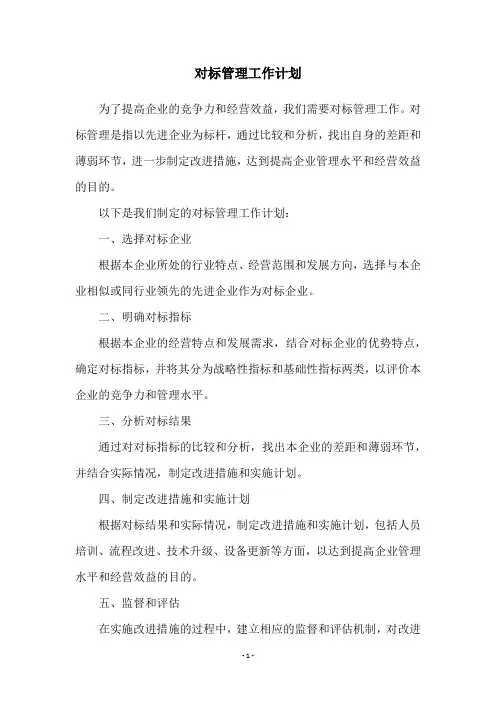 对标管理工作计划

为了提高企业的竞争力和经营效益，我们需要对标管理工作。对标管理是指以先进企业为标杆，通过比较和分析，找出自身的差距和薄弱环节，进一步制定改进措施，达到提高企业管理水平和经营效益的目的。

以下是我们制定的对标管理工作计划：

一、选择对标企业

根据本企业所处的行业特点、经营范围和发展方向，选择与本企业相似或同行业领先的先进企业作为对标企业。

二、明确对标指标

根据本企业的经营特点和发展需求，结合对标企业的优势特点，确定对标指标，并将其分为战略性指标和基础性指标两类，以评价本企业的竞争力和管理水平。

三、分析对标结果

通过对对标指标的比较和分析，找出本企业的差距和薄弱环节，并结合实际情况，制定改进措施和实施计划。

四、制定改进措施和实施计划

根据对标结果和实际情况，制定改进措施和实施计划，包括人员培训、流程改进、技术升级、设备更新等方面，以达到提高企业管理水平和经营效益的目的。

五、监督和评估

在实施改进措施的过程中，建立相应的监督和评估机制，对改进

- 1 -